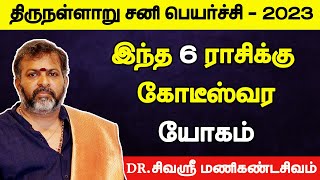 திருநள்ளாறு சனி பெயர்ச்சி - 2023

இந்த 6 ராசிக்கு கோடீஸ்வர யோகம்

DR.சிவஸ்ரீ மணிகண்டசிவம்